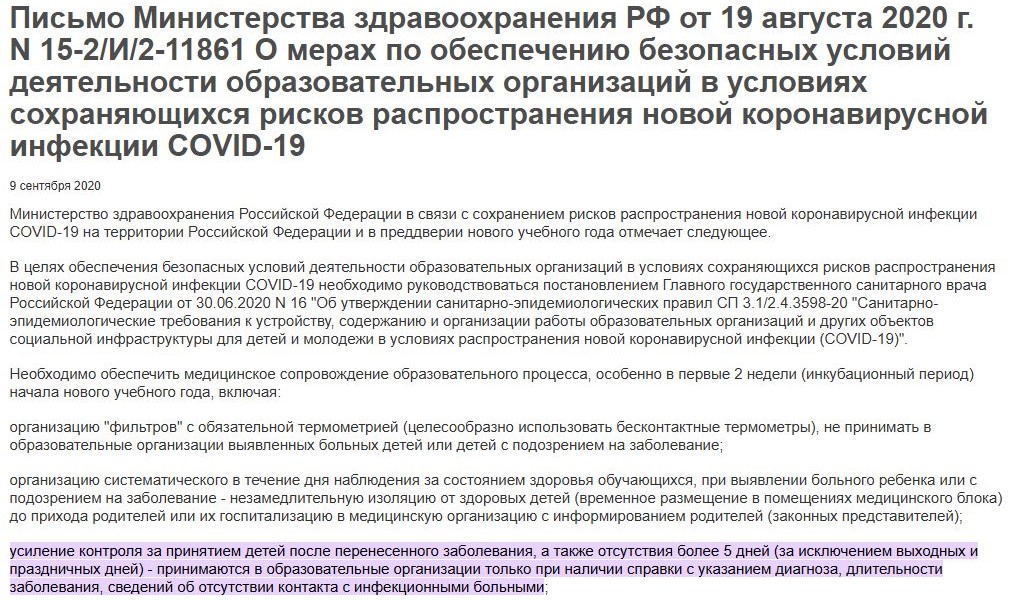 Письмо Министерства здравоохранения РФ от 19 августа 2020 г. N 15-2/И/2-11861 О мерах по обеспечению безопасных условий деятельности образовательных организаций в условиях сохраняющихся рисков распространения новой коронавирусной инфекции COVID-19

9 сентября 2020

Министерство здравоохранения Российской Федерации в связи с сохранением рисков распространения новой коронавирусной инфекции COVID-19 на территории Российской Федерации и в преддверии нового учебного года отмечает следующее.

В целях обеспечения безопасных условий деятельности образовательных организаций в условиях сохраняющихся рисков распространения новой коронавирусной инфекции COVID-19 необходимо руководствоваться постановлением Главного государственного санитарного врача Российской Федерации от 30.06.2020 N 16 "Об утверждении санитарно-эпидемиологических правил СП 3.1/2.4.3598-20 "Санитарно-эпидемиологические требования к устройству, содержанию и организации работы образовательных организаций и других объектов социальной инфраструктуры для детей и молодежи в условиях распространения новой коронавирусной инфекции (COVID-19)".

Необходимо обеспечить медицинское сопровождение образовательного процесса, особенно в первые 2 недели (инкубационный период) начала нового учебного года, включая:

организацию "фильтров" с обязательной термометрией (целесообразно использовать бесконтактные термометры), не принимать в образовательные организации выявленных больных детей или детей с подозрением на заболевание;

организацию систематического в течение дня наблюдения за состоянием здоровья обучающихся, при выявлении больного ребенка или с подозрением на заболевание - незамедлительную изоляцию от здоровых детей (временное размещение в помещениях медицинского блока) до прихода родителей или их госпитализацию в медицинскую организацию с информированием родителей (законных представителей);

усиление контроля за принятием детей после перенесенного заболевания, а также отсутствия более 5 дней (за исключением выходных и праздничных дней) - принимаются в образовательные организации только при наличии справки с указанием диагноза, длительности заболевания, сведений об отсутствии контакта с инфекционными больными;